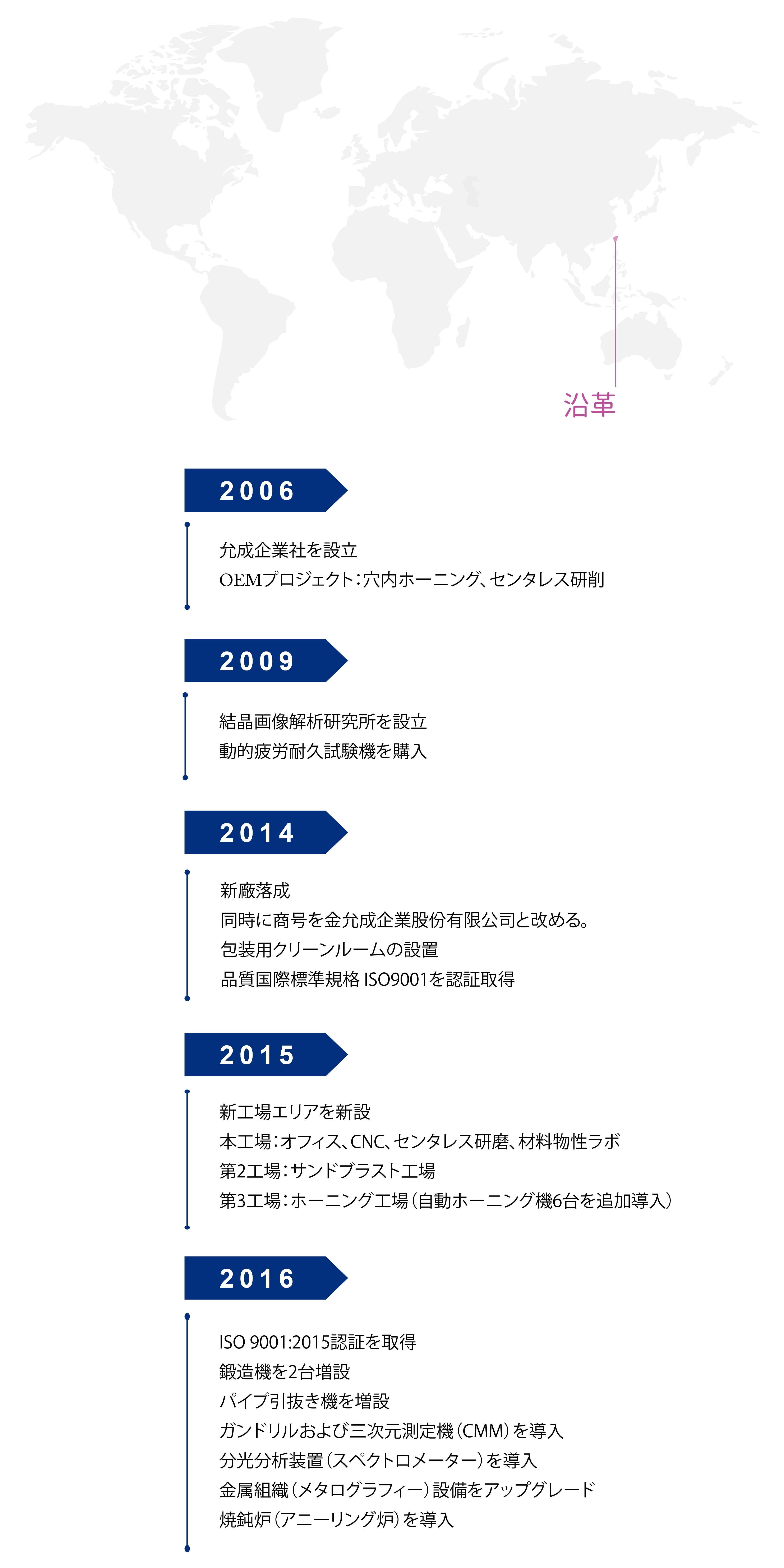 沿革

2006

允成企業社を設立
OEMプロジェクト：穴内ホーニング、センタレス研削

2009

結晶画像解析研究所を設立
動的疲労耐久試験機を購入

2014

新廠落成
同時に商号を金允成企業股份有限公司と改める。
包装用クリーンルームの設置
品質国際標準規格 ISO9001を認証取得

2015

新工場エリアを新設
本工場：オフィス、CNC、センタレス研磨、材料物性ラボ
第2工場：サンドブラスト工場
第3工場：ホーニング工場（自動ホーニング機6台を追加導入）

2016

ISO 9001:2015認証を取得
鍛造機を2台増設
パイプ引抜き機を増設
ガンドリルおよび三次元測定機（CMM）を導入
分光分析装置（スペクトロメーター）を導入
金属組織（メタログラフィー）設備をアップグレード
焼鈍炉（アニーリング炉）を導入